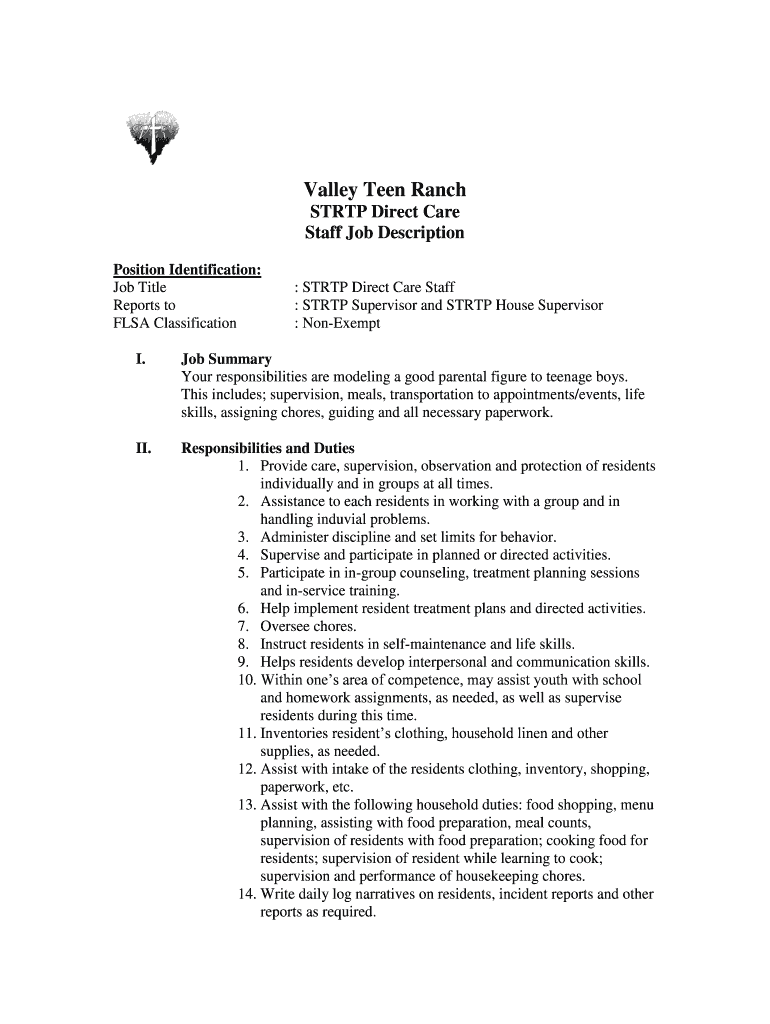 Valley Teen Ranch
STRTP Direct Care
Staff Job Description

Position Identification:
Job Title : STRTP Direct Care Staff
Reports to : STRTP Supervisor and STRTP House Supervisor
FLSA Classification : Non-Exempt

I. Job Summary
Your responsibilities are modeling a good parental figure to teenage boys. This includes; supervision, meals, transportation to appointments/events, life skills, assigning chores, guiding and all necessary paperwork.

II. Responsibilities and Duties
1. Provide care, supervision, observation and protection of residents individually and in groups at all times.
2. Assistance to each residents in working with a group and in handling induvial problems.
3. Administer discipline and set limits for behavior.
4. Supervise and participate in planned or directed activities.
5. Participate in in-group counseling, treatment planning sessions and in-service training.
6. Help implement resident treatment plans and directed activities.
7. Oversee chores.
8. Instruct residents in self-maintenance and life skills.
9. Helps residents develop interpersonal and communication skills.
10. Within one's area of competence, may assist youth with school and homework assignments, as needed, as well as supervise residents during this time.
11. Inventories resident's clothing, household linen and other supplies, as needed.
12. Assist with intake of the residents clothing, inventory, shopping, paperwork, etc.
13. Assist with the following household duties: food shopping, menu planning, assisting with food preparation, meal counts, supervision of residents with food preparation; cooking food for residents; supervision of resident while learning to cook; supervision and performance of housekeeping chores.
14. Write daily log narratives on residents, incident reports and other reports as required.